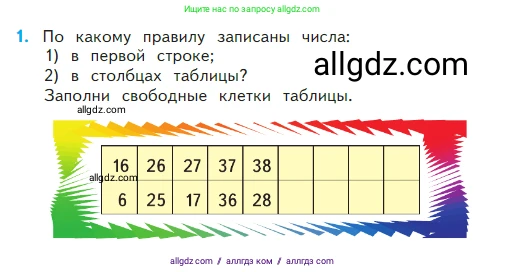 Ищите нас по запросу allgdz.com

1. По какому правилу записаны числа:
1) в первой строке;
2) в столбцах таблицы?
Заполни свободные клетки таблицы.

allgdz.com

allgdz.com

| 16 | 26 | 27 | 37 | 38 |  |  |  |  |
|---|---|---|---|---|---|---|---|---|
| 6 | 25 | 17 | 36 | 28 |  |  |  |  |

allgdz.com

allgdz com / аллгдз ком / аллгдз com